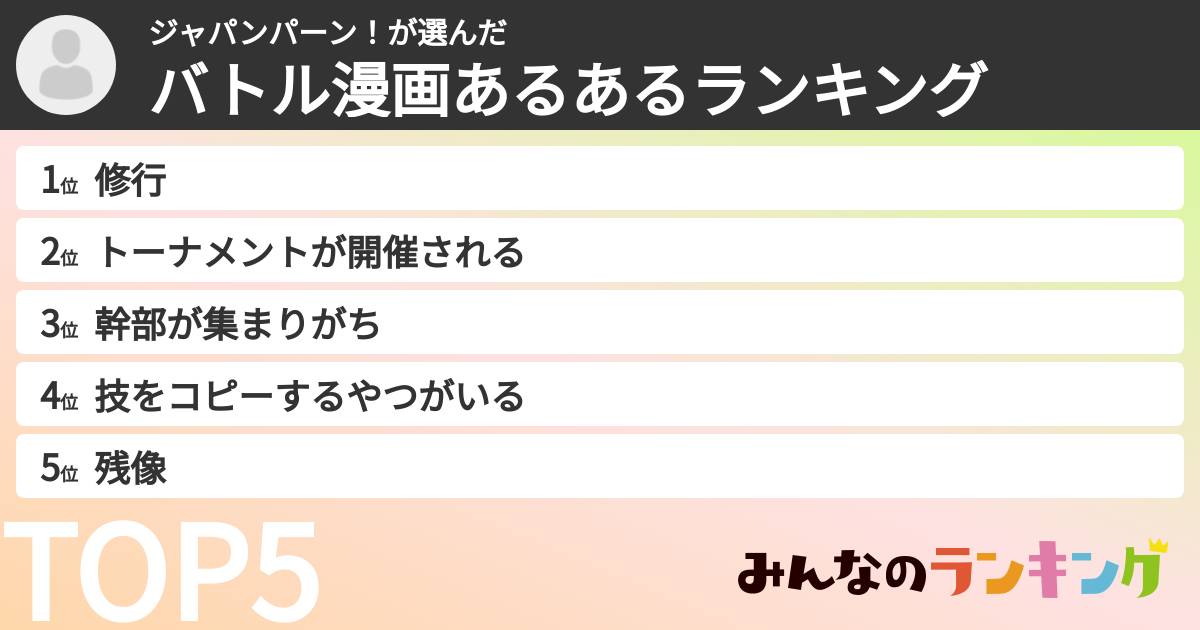 ジャパンパーン！が選んだ
バトル漫画あるあるランキング

1位 修行
2位 トーナメントが開催される
3位 幹部が集まりがち
4位 技をコピーするやつがいる
5位 残像

TOP5

みんなのランキング